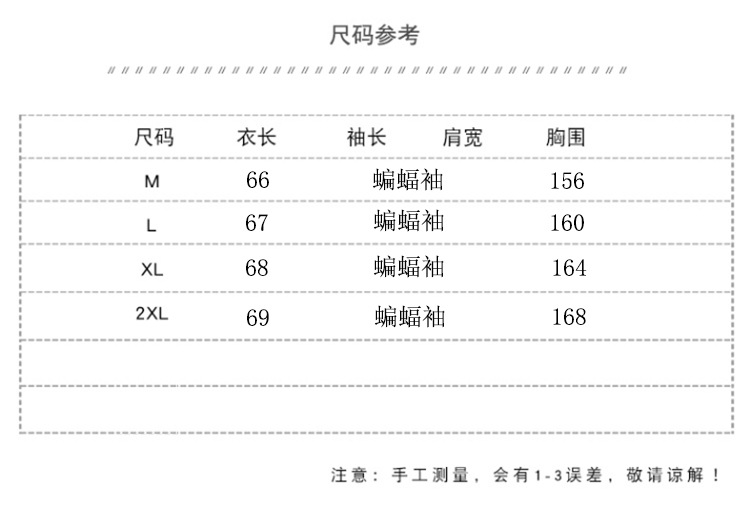 尺码参考

| 尺码 | 衣长 | 袖长 | 肩宽 | 胸围 |
|---|---|---|---|---|
| M | 66 | 蝙蝠袖 | | 156 |
| L | 67 | 蝙蝠袖 | | 160 |
| XL | 68 | 蝙蝠袖 | | 164 |
| 2XL | 69 | 蝙蝠袖 | | 168 |
| | | | | |
| | | | | |

注意：手工测量，会有1-3误差，敬请谅解！